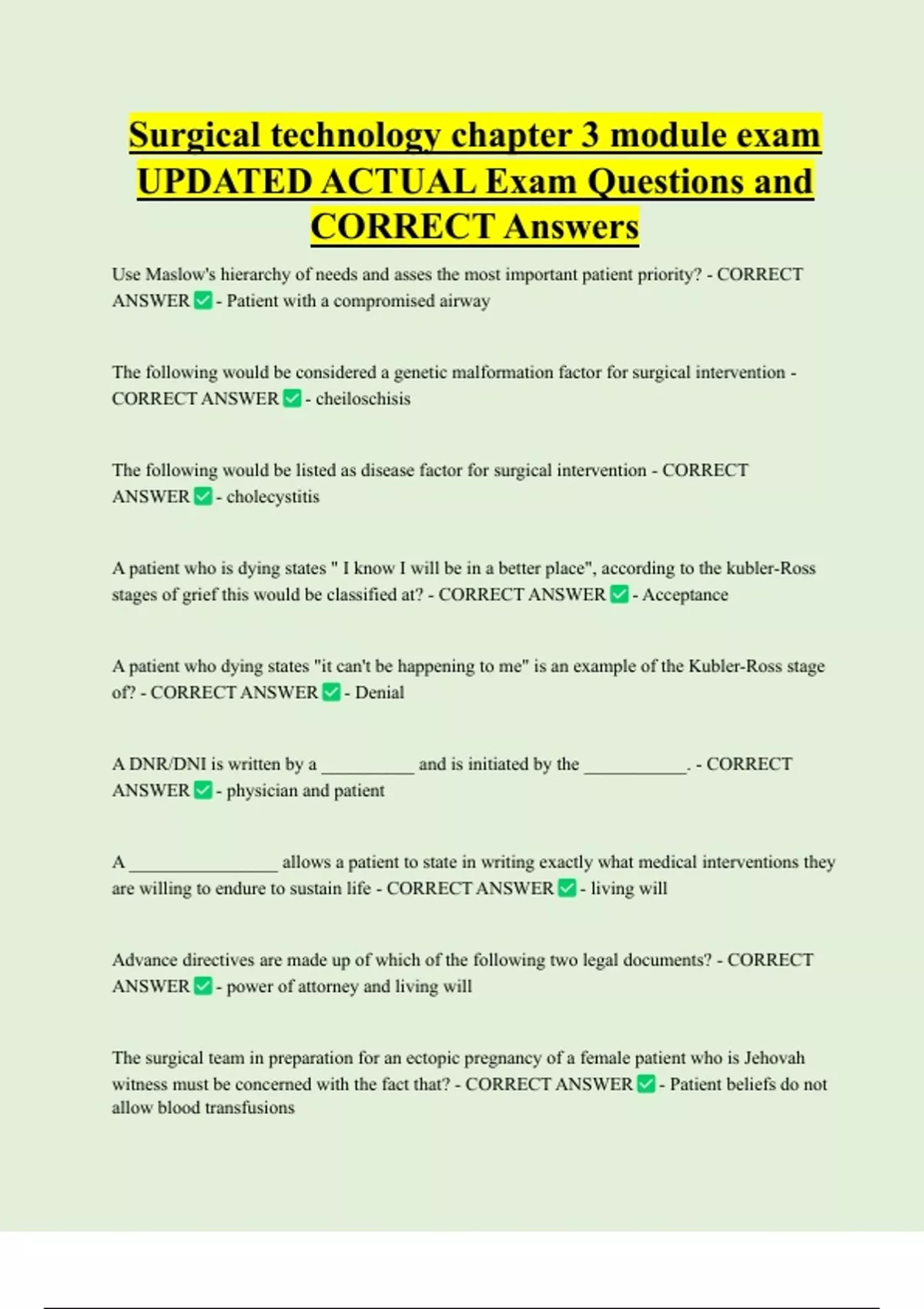 Surgical technology chapter 3 module exam UPDATED ACTUAL Exam Questions and CORRECT Answers

Use Maslow's hierarchy of needs and asses the most important patient priority? - CORRECT ANSWER ✅ - Patient with a compromised airway

The following would be considered a genetic malformation factor for surgical intervention - CORRECT ANSWER ✅ - cheiloschisis

The following would be listed as disease factor for surgical intervention - CORRECT ANSWER ✅ - cholecystitis

A patient who is dying states " I know I will be in a better place", according to the kubler-Ross stages of grief this would be classified at? - CORRECT ANSWER ✅ - Acceptance

A patient who dying states "it can't be happening to me" is an example of the Kubler-Ross stage of? - CORRECT ANSWER ✅ - Denial

A DNR/DNI is written by a __________ and is initiated by the ___________. - CORRECT ANSWER ✅ - physician and patient

A ________________ allows a patient to state in writing exactly what medical interventions they are willing to endure to sustain life - CORRECT ANSWER ✅ - living will

Advance directives are made up of which of the following two legal documents? - CORRECT ANSWER ✅ - power of attorney and living will

The surgical team in preparation for an ectopic pregnancy of a female patient who is Jehovah witness must be concerned with the fact that? - CORRECT ANSWER ✅ - Patient beliefs do not allow blood transfusions